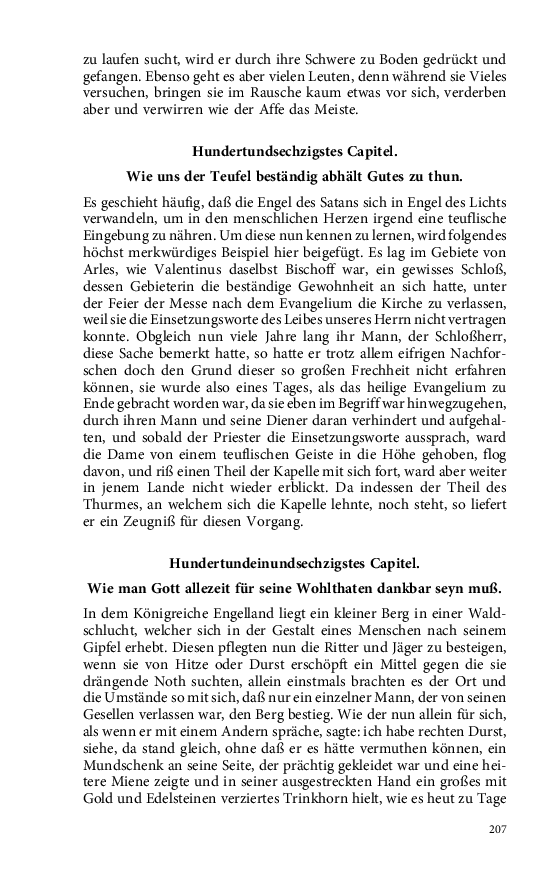 zu laufen sucht, wird er durch ihre Schwere zu Boden gedrückt und gefangen. Ebenso geht es aber vielen Leuten, denn während sie Vieles versuchen, bringen sie im Rausche kaum etwas vor sich, verderben aber und verwirren wie der Affe das Meiste.

Hundertundsechzigstes Capitel.

Wie uns der Teufel beständig abhält Gutes zu thun.

Es geschieht häufig, daß die Engel des Satans sich in Engel des Lichts verwandeln, um in den menschlichen Herzen irgend eine teuflische Eingebung zu nähren. Um diese nun kennen zu lernen, wird folgendes höchst merkwürdiges Beispiel hier beigefügt. Es lag im Gebiete von Arles, wie Valentinus daselbst Bischoff war, ein gewisses Schloß, dessen Gebieterin die beständige Gewohnheit an sich hatte, unter der Feier der Messe nach dem Evangelium die Kirche zu verlassen, weil sie die Einsetzungsworte des Leibes unseres Herrn nicht vertragen konnte. Obgleich nun viele Jahre lang ihr Mann, der Schloßherr, diese Sache bemerkt hatte, so hatte er trotz allem eifrigen Nachforschen doch den Grund dieser so großen Frechheit nicht erfahren können, sie wurde also eines Tages, als das heilige Evangelium zu Ende gebracht worden war, da sie eben im Begriff war hinwegzugehen, durch ihren Mann und seine Diener daran verhindert und aufgehalten, und sobald der Priester die Einsetzungsworte aussprach, ward die Dame von einem teuflischen Geiste in die Höhe gehoben, flog davon, und riß einen Theil der Kapelle mit sich fort, ward aber weiter in jenem Lande nicht wieder erblickt. Da indessen der Theil des Thurmes, an welchem sich die Kapelle lehnte, noch steht, so liefert er ein Zeugniß für diesen Vorgang.

Hundertundeinundsechzigstes Capitel.

Wie man Gott allezeit für seine Wohlthaten dankbar seyn muß.

In dem Königreiche Engelland liegt ein kleiner Berg in einer Waldschlucht, welcher sich in der Gestalt eines Menschen nach seinem Gipfel erhebt. Diesen pflegten nun die Ritter und Jäger zu besteigen, wenn sie von Hitze oder Durst erschöpft ein Mittel gegen die sie drängende Noth suchten, allein einstmals brachten es der Ort und die Umstände so mit sich, daß nur ein einzelner Mann, der von seinen Gesellen verlassen war, den Berg bestieg. Wie der nun allein für sich, als wenn er mit einem Andern spräche, sagte: ich habe rechten Durst, siehe, da stand gleich, ohne daß er es hätte vermuthen können, ein Mundschenk an seine Seite, der prächtig gekleidet war und eine heitere Miene zeigte und in seiner ausgestreckten Hand ein großes mit Gold und Edelsteinen verziertes Trinkhorn hielt, wie es heut zu Tage

207